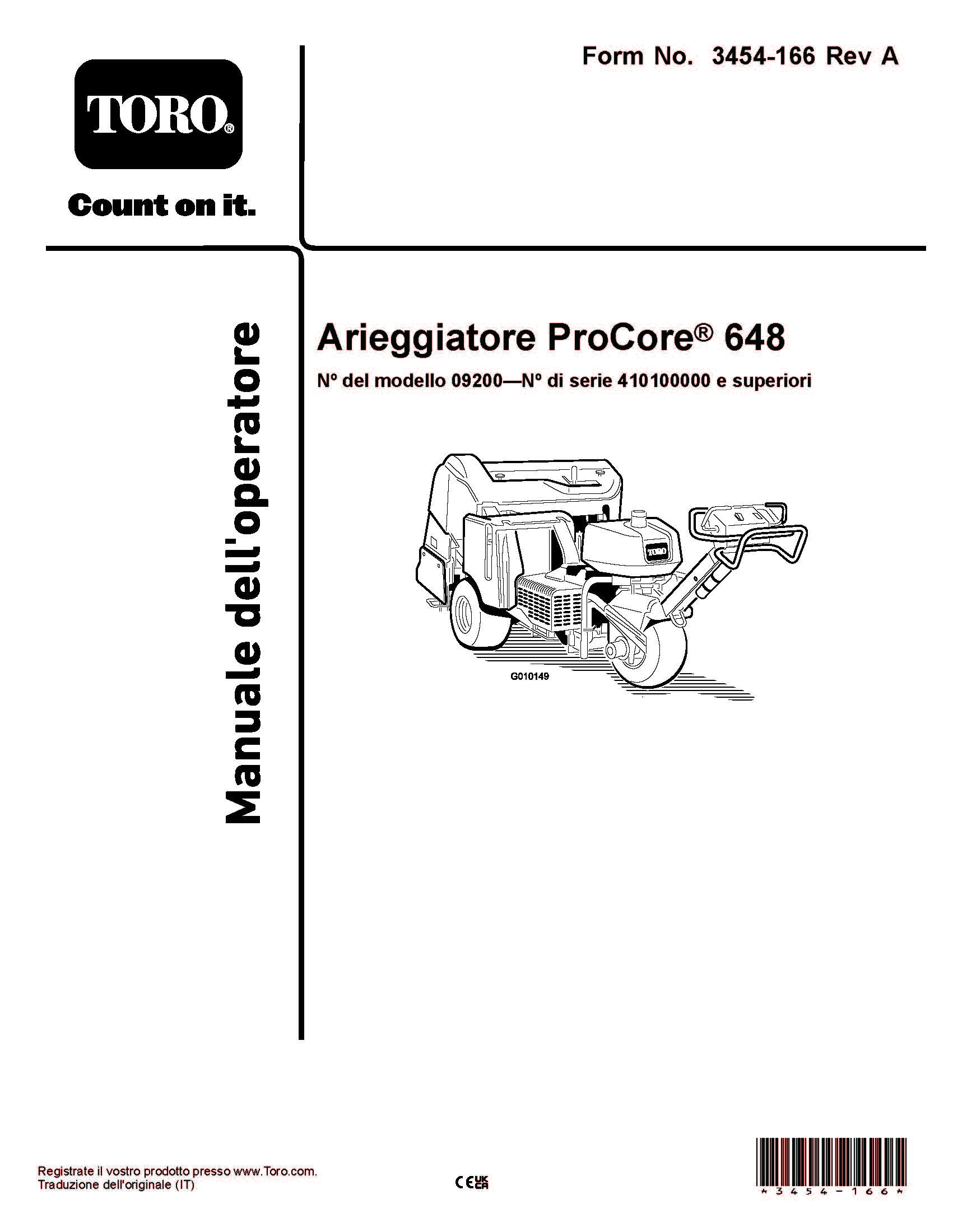 Form No. 3454-166 Rev A

TORO®

Count on it.

Manuale dell'operatore

Arieggiatore ProCore® 648

Nº del modello 09200—Nº di serie 410100000 e superiori

G010149

Registrate il vostro prodotto presso www.Toro.com.
Traduzione dell'originale (IT)

CE UK CA

*3454-166*